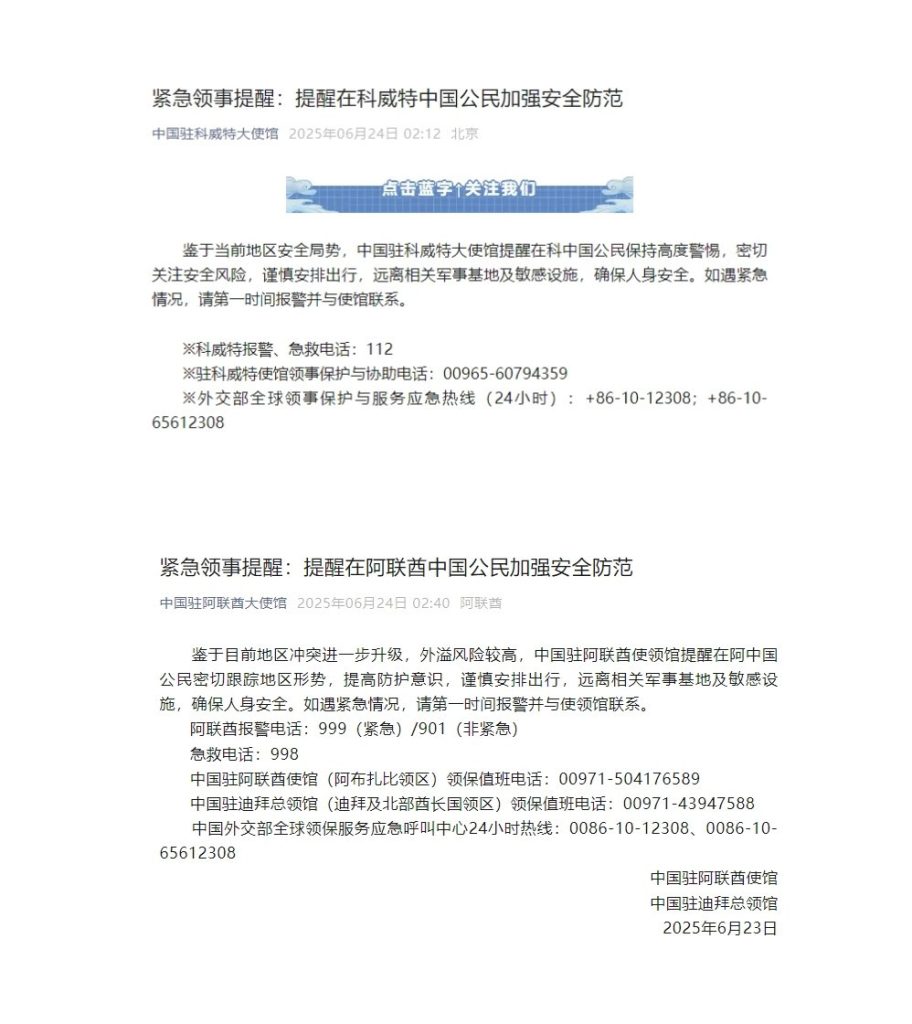 紧急领事提醒：提醒在科威特中国公民加强安全防范

中国驻科威特大使馆 2025年06月24日 02:12 北京

点击蓝字↑关注我们

鉴于当前地区安全局势，中国驻科威特大使馆提醒在科中国公民保持高度警惕，密切关注安全风险，谨慎安排出行，远离相关军事基地及敏感设施，确保人身安全。如遇紧急情况，请第一时间报警并与使馆联系。

※科威特报警、急救电话：112
※驻科威特使馆领事保护与协助电话：00965-60794359
※外交部全球领事保护与服务应急热线（24小时）：+86-10-12308；+86-10-65612308

紧急领事提醒：提醒在阿联酋中国公民加强安全防范

中国驻阿联酋大使馆 2025年06月24日 02:40 阿联酋

鉴于目前地区冲突进一步升级，外溢风险较高，中国驻阿联酋使领馆提醒在阿中国公民密切跟踪地区形势，提高防护意识，谨慎安排出行，远离相关军事基地及敏感设施，确保人身安全。如遇紧急情况，请第一时间报警并与使领馆联系。
阿联酋报警电话：999（紧急）/901（非紧急）
急救电话：998
中国驻阿联酋使馆（阿布扎比领区）领保值班电话：00971-504176589
中国驻迪拜总领馆（迪拜及北部酋长国领区）领保值班电话：00971-43947588
中国外交部全球领保服务应急呼叫中心24小时热线：0086-10-12308、0086-10-65612308

中国驻阿联酋使馆
中国驻迪拜总领馆
2025年6月23日